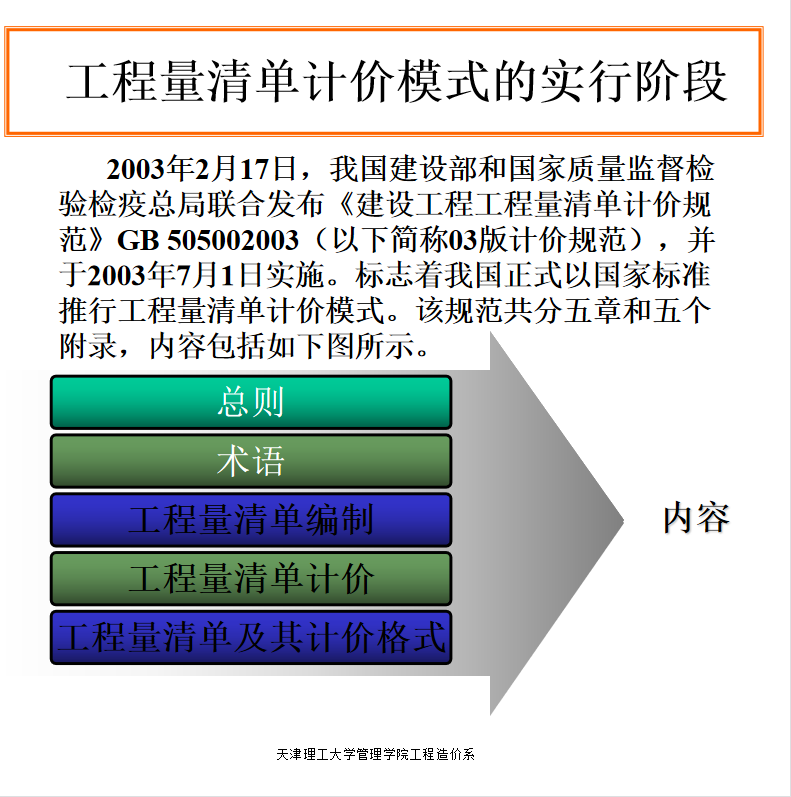 工程量清单计价模式的实行阶段

2003年2月17日，我国建设部和国家质量监督检验检疫总局联合发布《建设工程工程量清单计价规范》GB 505002003（以下简称03版计价规范），并于2003年7月1日实施。标志着我国正式以国家标准推行工程量清单计价模式。该规范共分五章和五个附录，内容包括如下图所示。

总则
术语
工程量清单编制
工程量清单计价
工程量清单及其计价格式

内容

天津理工大学管理学院工程造价系